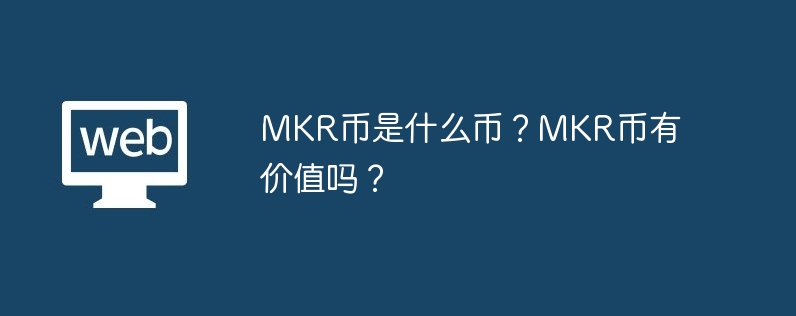 web

MKR币是什么币？MKR币有价值吗？